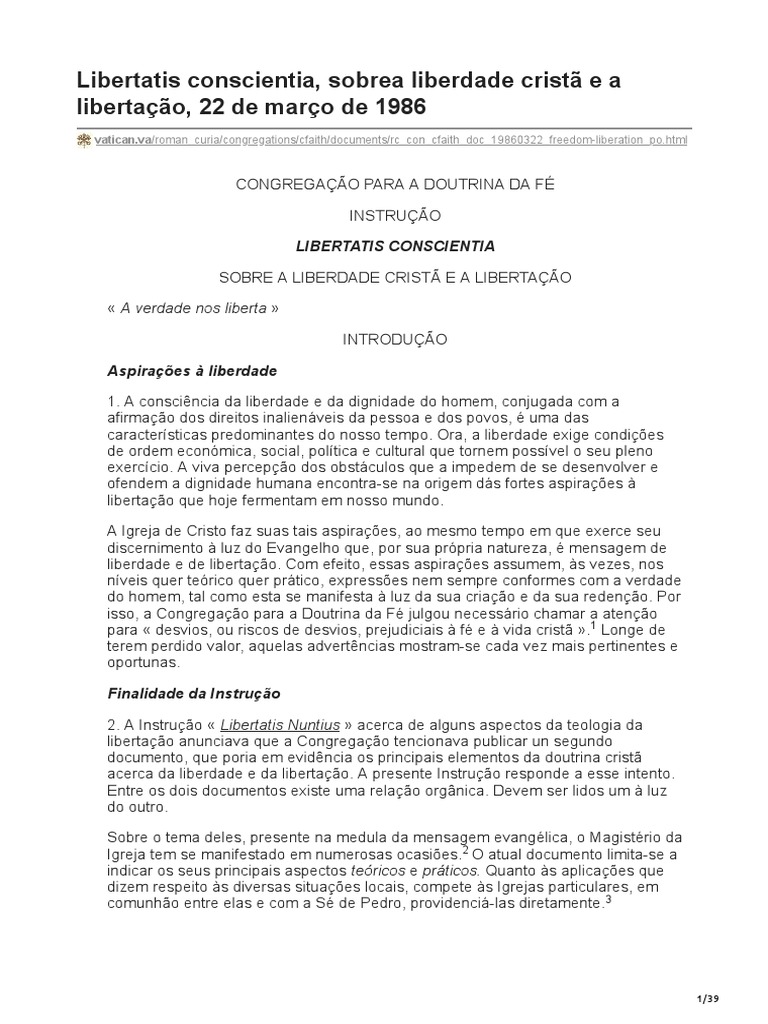 Libertatis conscientia, sobrea liberdade cristã e a libertação, 22 de março de 1986

vatican.va/roman_curia/congregations/cfaith/documents/rc_con_cfaith_doc_19860322_freedom-liberation_po.html

CONGREGAÇÃO PARA A DOUTRINA DA FÉ

INSTRUÇÃO

LIBERTATIS CONSCIENTIA

SOBRE A LIBERDADE CRISTÃ E A LIBERTAÇÃO

« A verdade nos liberta »

INTRODUÇÃO

Aspirações à liberdade

1. A consciência da liberdade e da dignidade do homem, conjugada com a afirmação dos direitos inalienáveis da pessoa e dos povos, é uma das características predominantes do nosso tempo. Ora, a liberdade exige condições de ordem económica, social, política e cultural que tornem possível o seu pleno exercício. A viva percepção dos obstáculos que a impedem de se desenvolver e ofendem a dignidade humana encontra-se na origem dás fortes aspirações à libertação que hoje fermentam em nosso mundo.

A Igreja de Cristo faz suas tais aspirações, ao mesmo tempo em que exerce seu discernimento à luz do Evangelho que, por sua própria natureza, é mensagem de liberdade e de libertação. Com efeito, essas aspirações assumem, às vezes, nos níveis quer teórico quer prático, expressões nem sempre conformes com a verdade do homem, tal como esta se manifesta à luz da sua criação e da sua redenção. Por isso, a Congregação para a Doutrina da Fé julgou necessário chamar a atenção para « desvios, ou riscos de desvios, prejudiciais à fé e à vida cristã ».$^1$ Longe de terem perdido valor, aquelas advertências mostram-se cada vez mais pertinentes e oportunas.

Finalidade da Instrução

2. A Instrução « Libertatis Nuntius » acerca de alguns aspectos da teologia da libertação anunciava que a Congregação tencionava publicar un segundo documento, que poria em evidência os principais elementos da doutrina cristã acerca da liberdade e da libertação. A presente Instrução responde a esse intento. Entre os dois documentos existe uma relação orgânica. Devem ser lidos um à luz do outro.

Sobre o tema deles, presente na medula da mensagem evangélica, o Magistério da Igreja tem se manifestado em numerosas ocasiões.$^2$ O atual documento limita-se a indicar os seus principais aspectos teóricos e práticos. Quanto às aplicações que dizem respeito às diversas situações locais, compete às Igrejas particulares, em comunhão entre elas e com a Sé de Pedro, providenciá-las diretamente.$^3$

1/39